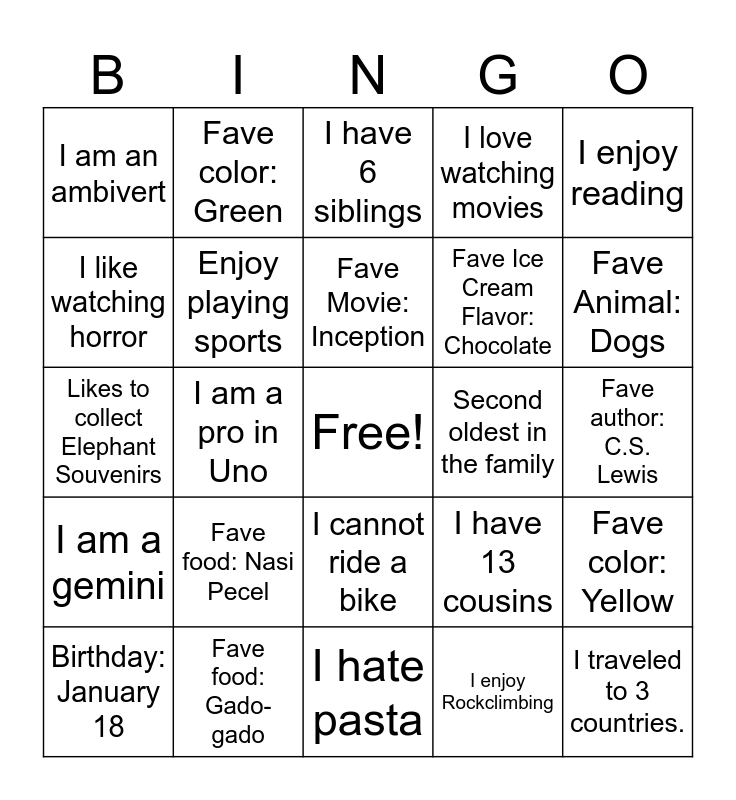 | B | I | N | G | O |
|---|---|---|---|---|
| I am an ambivert | Fave color: Green | I have 6 siblings | I love watching movies | I enjoy reading |
| I like watching horror | Enjoy playing sports | Fave Movie: Inception | Fave Ice Cream Flavor: Chocolate | Fave Animal: Dogs |
| Likes to collect Elephant Souvenirs | I am a pro in Uno | Free! | Second oldest in the family | Fave author: C.S. Lewis |
| I am a gemini | Fave food: Nasi Pecel | I cannot ride a bike | I have 13 cousins | Fave color: Yellow |
| Birthday: January 18 | Fave food: Gado-gado | I hate pasta | I enjoy Rockclimbing | I traveled to 3 countries. |